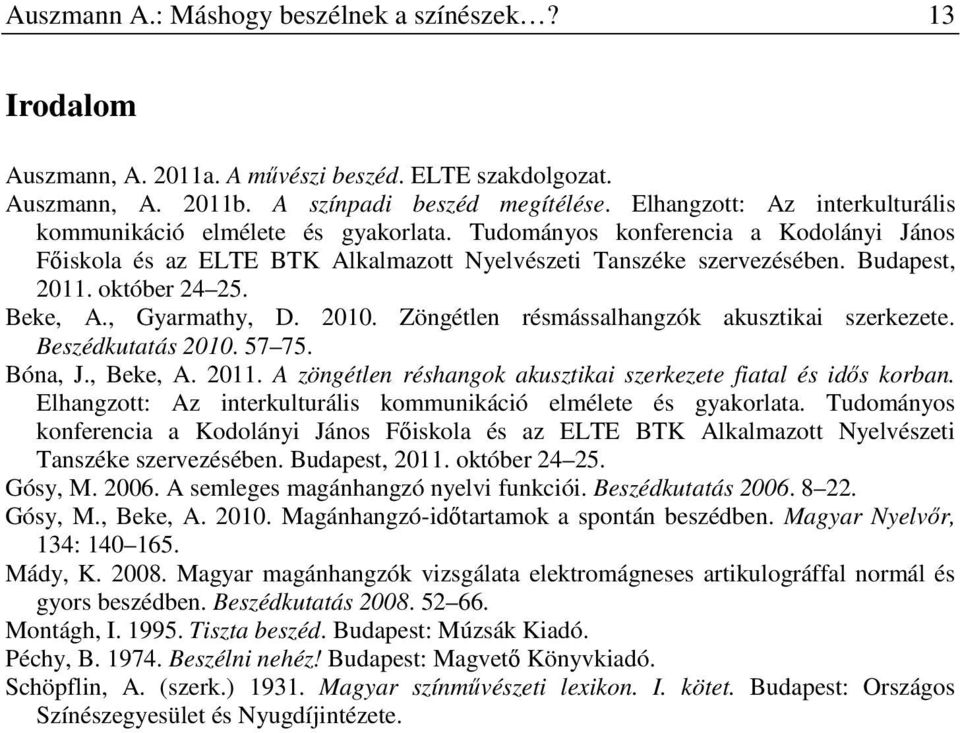 Auszmann A.: Máshogy beszélnek a színészek…? 13

Irodalom

Auszmann, A. 2011a. A művészi beszéd. ELTE szakdolgozat.

Auszmann, A. 2011b. A színpadi beszéd megítélése. Elhangzott: Az interkulturális kommunikáció elmélete és gyakorlata. Tudományos konferencia a Kodolányi János Főiskola és az ELTE BTK Alkalmazott Nyelvészeti Tanszéke szervezésében. Budapest, 2011. október 24–25.

Beke, A., Gyarmathy, D. 2010. Zöngétlen résmássalhangzók akusztikai szerkezete. Beszédkutatás 2010. 57–75.

Bóna, J., Beke, A. 2011. A zöngétlen réshangok akusztikai szerkezete fiatal és idős korban. Elhangzott: Az interkulturális kommunikáció elmélete és gyakorlata. Tudományos konferencia a Kodolányi János Főiskola és az ELTE BTK Alkalmazott Nyelvészeti Tanszéke szervezésében. Budapest, 2011. október 24–25.

Gósy, M. 2006. A semleges magánhangzó nyelvi funkciói. Beszédkutatás 2006. 8–22.

Gósy, M., Beke, A. 2010. Magánhangzó-időtartamok a spontán beszédben. Magyar Nyelvőr, 134: 140–165.

Mády, K. 2008. Magyar magánhangzók vizsgálata elektromágneses artikulográffal normál és gyors beszédben. Beszédkutatás 2008. 52–66.

Montágh, I. 1995. Tiszta beszéd. Budapest: Múzsák Kiadó.

Péchy, B. 1974. Beszélni nehéz! Budapest: Magvető Könyvkiadó.

Schöpflin, A. (szerk.) 1931. Magyar színművészeti lexikon. I. kötet. Budapest: Országos Színészegyesület és Nyugdíjintézete.